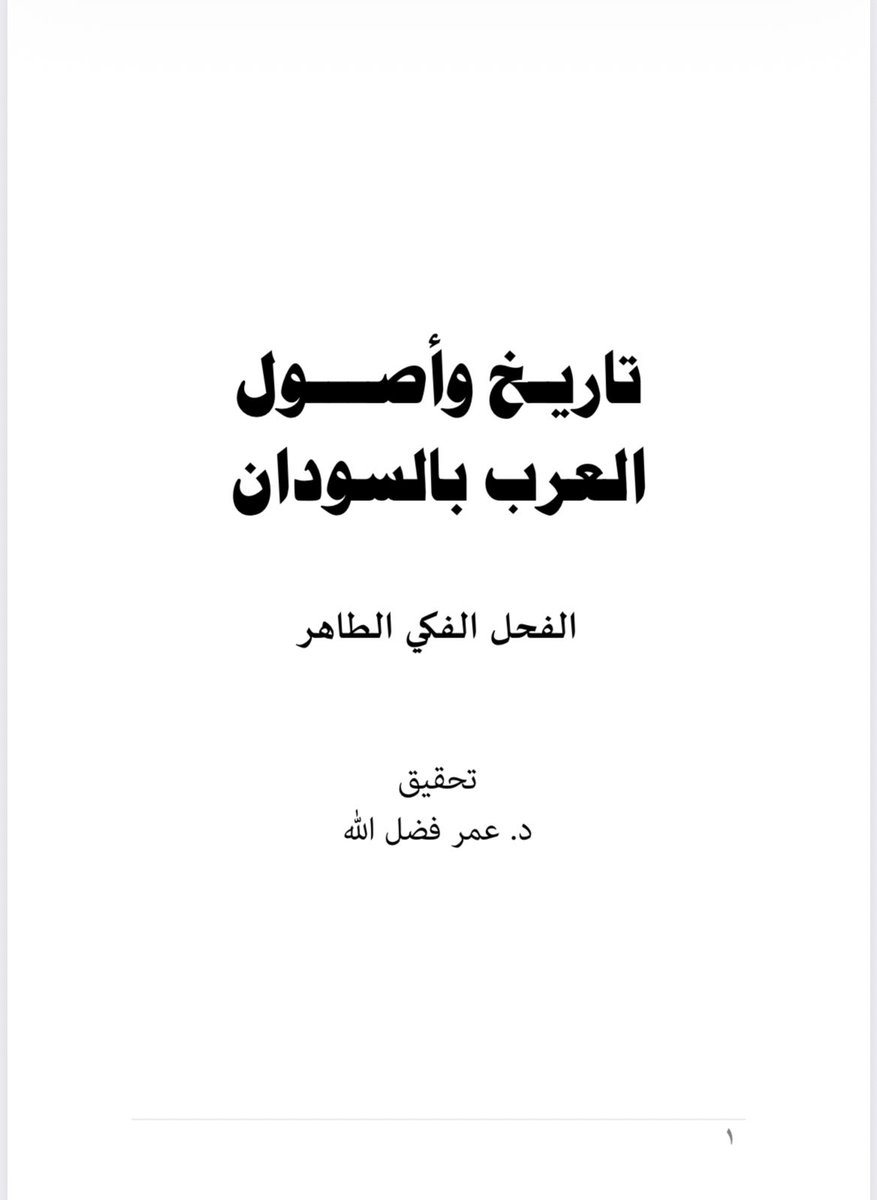 تاريخ وأصول
العرب بالسودان

الفحل الفكي الطاهر

تحقيق
د. عمر فضل الله

١